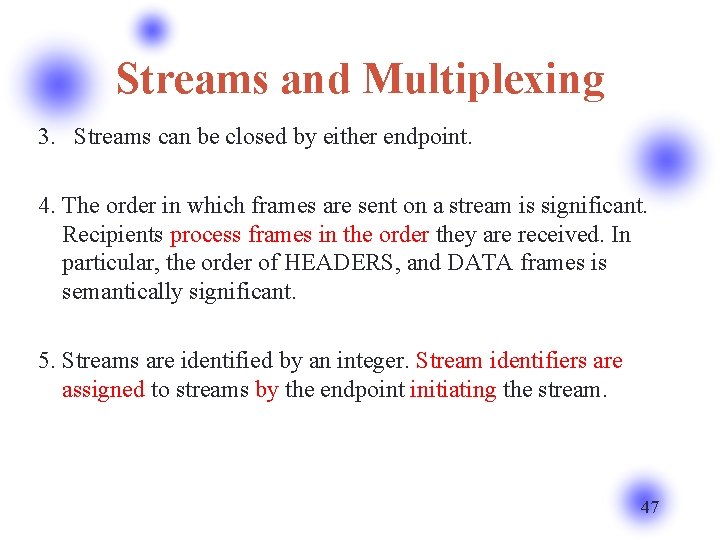 Streams and Multiplexing

3. Streams can be closed by either endpoint.

4. The order in which frames are sent on a stream is significant. Recipients process frames in the order they are received. In particular, the order of HEADERS, and DATA frames is semantically significant.

5. Streams are identified by an integer. Stream identifiers are assigned to streams by the endpoint initiating the stream.

47